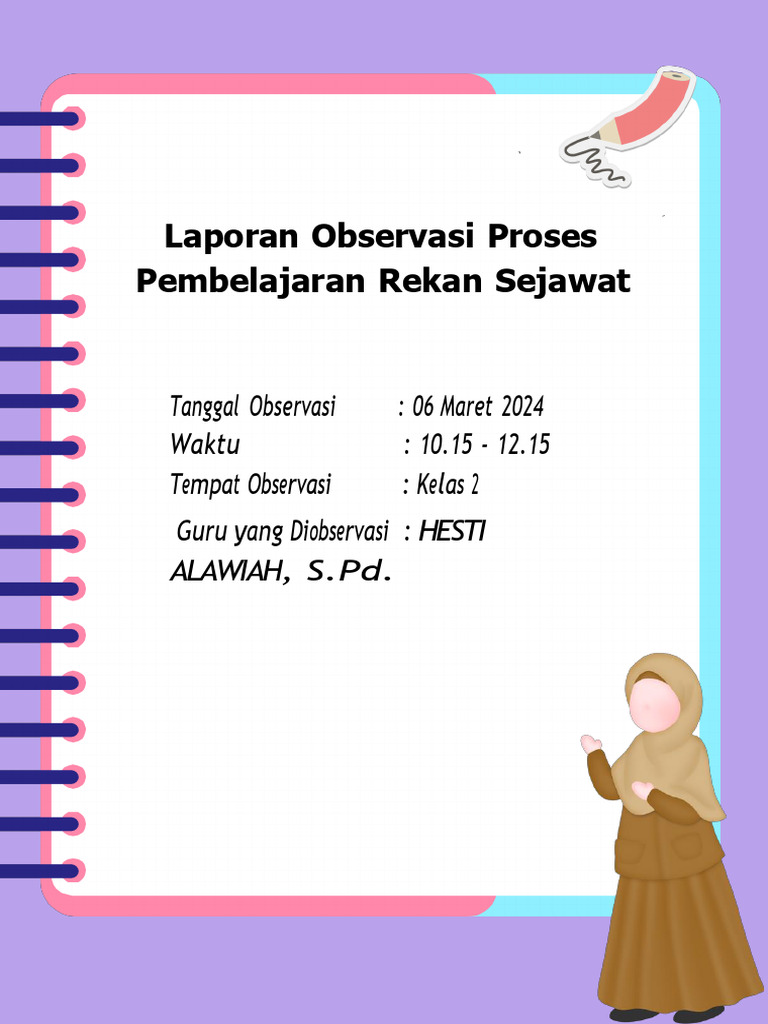 Laporan Observasi Proses Pembelajaran Rekan Sejawat

Tanggal Observasi : 06 Maret 2024
Waktu : 10.15 - 12.15
Tempat Observasi : Kelas 2
Guru yang Diobservasi : HESTI ALAWIAH, S.Pd.